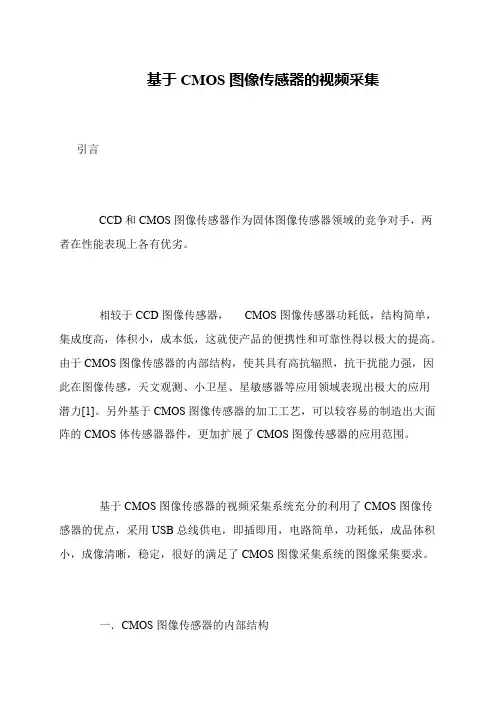 基于 CMOS 图像传感器的视频采集

引言

CCD 和 CMOS 图像传感器作为固体图像传感器领域的竞争对手，两者在性能表现上各有优劣。

相较于 CCD 图像传感器， CMOS 图像传感器功耗低，结构简单，集成度高，体积小，成本低，这就使产品的便携性和可靠性得以极大的提高。由于 CMOS 图像传感器的内部结构，使其具有高抗辐照，抗干扰能力强，因此在图像传感，天文观测、小卫星、星敏感器等应用领域表现出极大的应用潜力[1]。另外基于 CMOS 图像传感器的加工工艺，可以较容易的制造出大面阵的 CMOS 体传感器器件，更加扩展了 CMOS 图像传感器的应用范围。

基于 CMOS 图像传感器的视频采集系统充分的利用了 CMOS 图像传感器的优点，采用 USB 总线供电，即插即用，电路简单，功耗低，成品体积小，成像清晰，稳定，很好的满足了 CMOS 图像采集系统的图像采集要求。

一. CMOS 图像传感器的内部结构